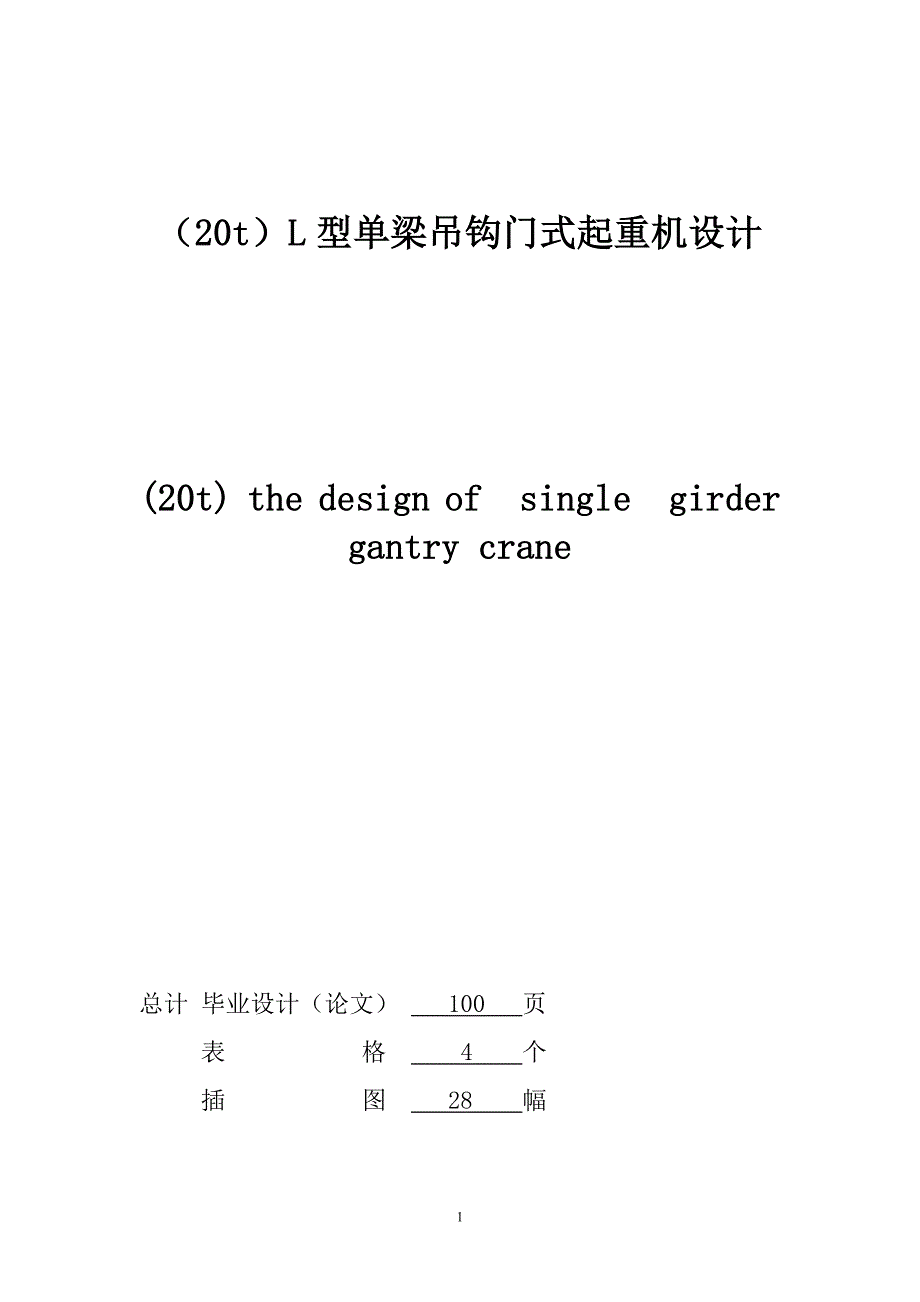 （20t）L 型单梁吊钩门式起重机设计

(20t) the design of single girder gantry crane

总计 毕业设计（论文） 100 页
表 格 4 个
插 图 28 幅

1